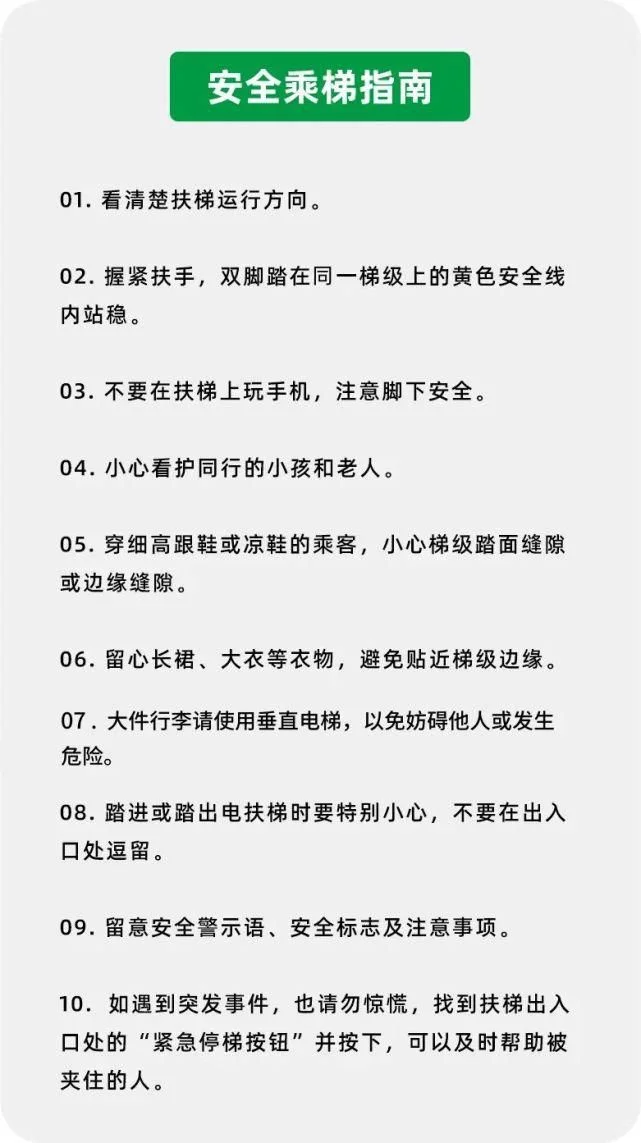 安全乘梯指南

01. 看清楚扶梯运行方向。

02. 握紧扶手，双脚踏在同一梯级上的黄色安全线内站稳。

03. 不要在扶梯上玩手机，注意脚下安全。

04. 小心看护同行的小孩和老人。

05. 穿细高跟鞋或凉鞋的乘客，小心梯级踏面缝隙或边缘缝隙。

06. 留心长裙、大衣等衣物，避免贴近梯级边缘。

07. 大件行李请使用垂直电梯，以免妨碍他人或发生危险。

08. 踏进或踏出电扶梯时要特别小心，不要在出入口处逗留。

09. 留意安全警示语、安全标志及注意事项。

10. 如遇到突发事件，也请勿惊慌，找到扶梯出入口处的“紧急停梯按钮”并按下，可以及时帮助被夹住的人。